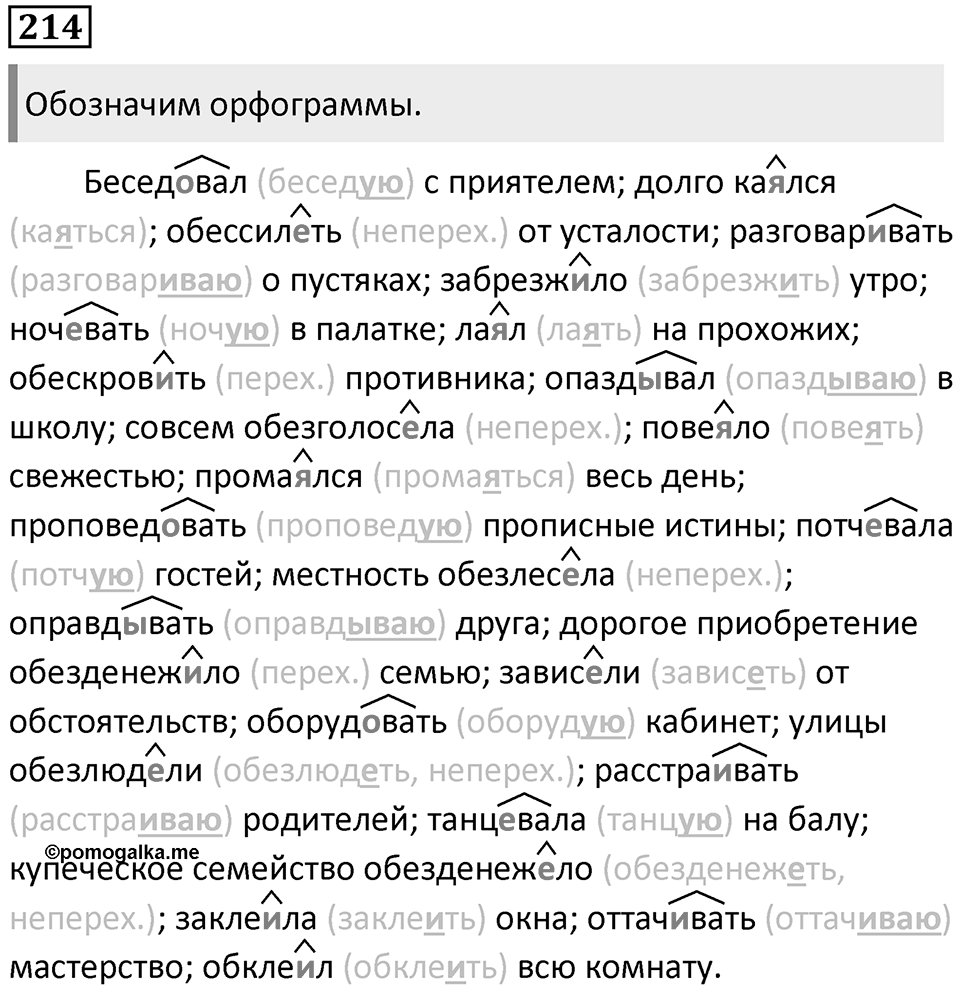 214

Обозначим орфограммы.

Беседовал (беседую) с приятелем; долго каялся (каяться); обессилеть (неперех.) от усталости; разговаривать (разговариваю) о пустяках; забрезжило (забрезжить) утро; ночевать (ночую) в палатке; лаял (лаять) на прохожих; обескровить (перех.) противника; опаздывал (опаздываю) в школу; совсем обезголосела (неперех.); повеяло (повеять) свежестью; промаялся (промаяться) весь день; проповедовать (проповедую) прописные истины; потчевала (потчую) гостей; местность обезлесела (неперех.); оправдывать (оправдываю) друга; дорогое приобретение обезденежило (перех.) семью; зависели (зависеть) от обстоятельств; оборудовать (оборудую) кабинет; улицы обезлюдели (обезлюдеть, неперех.); расстраивать (расстраиваю) родителей; танцевала (танцую) на балу; купеческое семейство обезденежело (обезденежеть, неперех.); заклеила (заклеить) окна; оттачивать (оттачиваю) мастерство; обклеил (обклеить) всю комнату.

©pomogalka.me